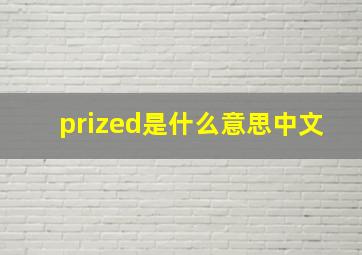 prized是什么意思中文